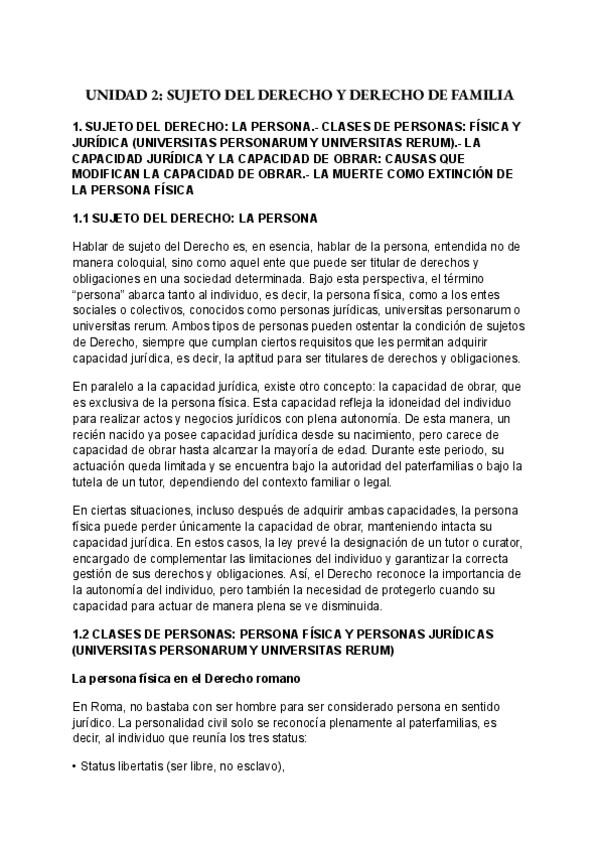 UNIDAD 2: SUJETO DEL DERECHO Y DERECHO DE FAMILIA

1. SUJETO DEL DERECHO: LA PERSONA.- CLASES DE PERSONAS: FÍSICA Y JURÍDICA (UNIVERSITAS PERSONARUM Y UNIVERSITAS RERUM).- LA CAPACIDAD JURÍDICA Y LA CAPACIDAD DE OBRAR: CAUSAS QUE MODIFICAN LA CAPACIDAD DE OBRAR.- LA MUERTE COMO EXTINCIÓN DE LA PERSONA FÍSICA

1.1 SUJETO DEL DERECHO: LA PERSONA

Hablar de sujeto del Derecho es, en esencia, hablar de la persona, entendida no de manera coloquial, sino como aquel ente que puede ser titular de derechos y obligaciones en una sociedad determinada. Bajo esta perspectiva, el término "persona" abarca tanto al individuo, es decir, la persona física, como a los entes sociales o colectivos, conocidos como personas jurídicas, universitas personarum o universitas rerum. Ambos tipos de personas pueden ostentar la condición de sujetos de Derecho, siempre que cumplan ciertos requisitos que les permitan adquirir capacidad jurídica, es decir, la aptitud para ser titulares de derechos y obligaciones.

En paralelo a la capacidad jurídica, existe otro concepto: la capacidad de obrar, que es exclusiva de la persona física. Esta capacidad refleja la idoneidad del individuo para realizar actos y negocios jurídicos con plena autonomía. De esta manera, un recién nacido ya posee capacidad jurídica desde su nacimiento, pero carece de capacidad de obrar hasta alcanzar la mayoría de edad. Durante este periodo, su actuación queda limitada y se encuentra bajo la autoridad del paterfamilias o bajo la tutela de un tutor, dependiendo del contexto familiar o legal.

En ciertas situaciones, incluso después de adquirir ambas capacidades, la persona física puede perder únicamente la capacidad de obrar, manteniendo intacta su capacidad jurídica. En estos casos, la ley prevé la designación de un tutor o curator, encargado de complementar las limitaciones del individuo y garantizar la correcta gestión de sus derechos y obligaciones. Así, el Derecho reconoce la importancia de la autonomía del individuo, pero también la necesidad de protegerlo cuando su capacidad para actuar de manera plena se ve disminuida.

1.2 CLASES DE PERSONAS: PERSONA FÍSICA Y PERSONAS JURÍDICAS (UNIVERSITAS PERSONARUM Y UNIVERSITAS RERUM)

La persona física en el Derecho romano

En Roma, no bastaba con ser hombre para ser considerado persona en sentido jurídico. La personalidad civil solo se reconocía plenamente al paterfamilias, es decir, al individuo que reunía los tres status:

• Status libertatis (ser libre, no esclavo),